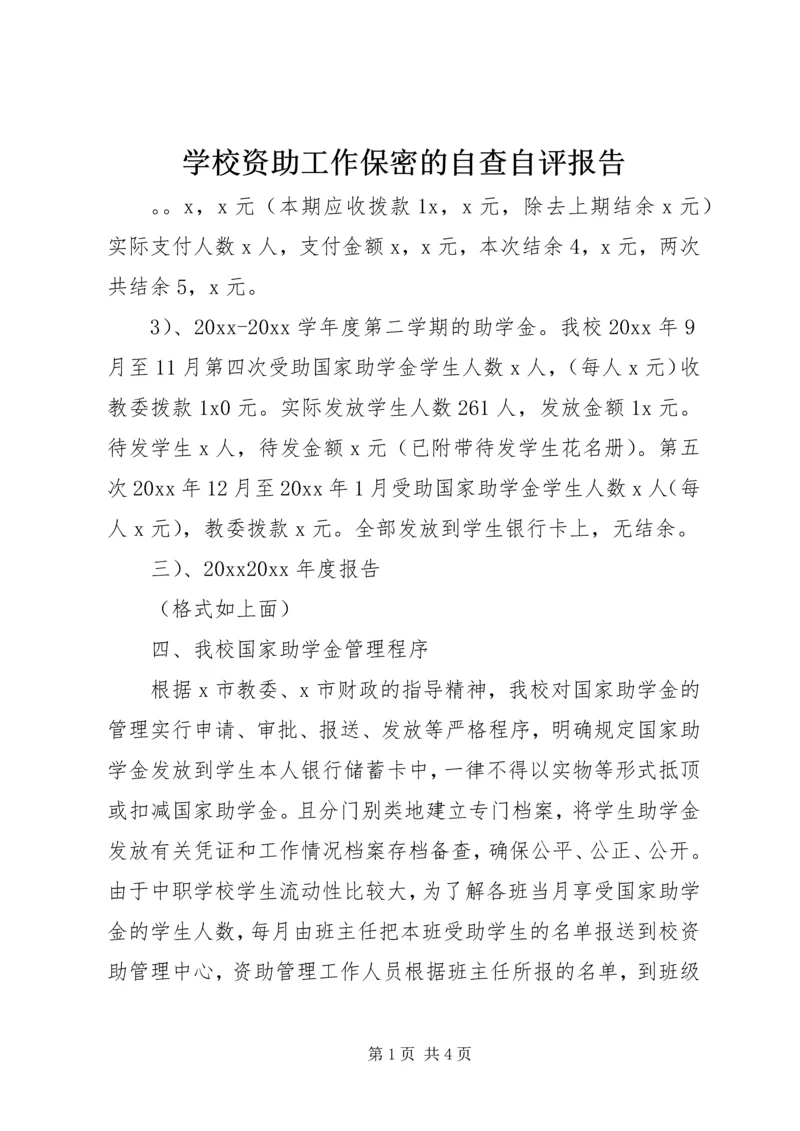 学校资助工作保密的自查自评报告

。。x，x 元（本期应收拨款 1x，x 元，除去上期结余 x 元）实际支付人数 x 人，支付金额 x，x 元，本次结余 4，x 元，两次共结余 5，x 元。

3）、20xx-20xx 学年度第二学期的助学金。我校 20xx 年 9 月至 11 月第四次受助国家助学金学生人数 x 人，（每人 x 元）收教委拨款 1x0 元。实际发放学生人数 261 人，发放金额 1x 元。待发学生 x 人，待发金额 x 元（已附带待发学生花名册）。第五次 20xx 年 12 月至 20xx 年 1 月受助国家助学金学生人数 x 人（每人 x 元），教委拨款 x 元。全部发放到学生银行卡上，无结余。

三）、20xx20xx 年度报告

（格式如上面）

四、我校国家助学金管理程序

根据 x 市教委、x 市财政的指导精神，我校对国家助学金的管理实行申请、审批、报送、发放等严格程序，明确规定国家助学金发放到学生本人银行储蓄卡中，一律不得以实物等形式抵顶或扣减国家助学金。且分门别类地建立专门档案，将学生助学金发放有关凭证和工作情况档案存档备查，确保公平、公正、公开。由于中职学校学生流动性比较大，为了解各班当月享受国家助学金的学生人数，每月由班主任把本班受助学生的名单报送到校资助管理中心，资助管理工作人员根据班主任所报的名单，到班级

第 1 页 共 4 页